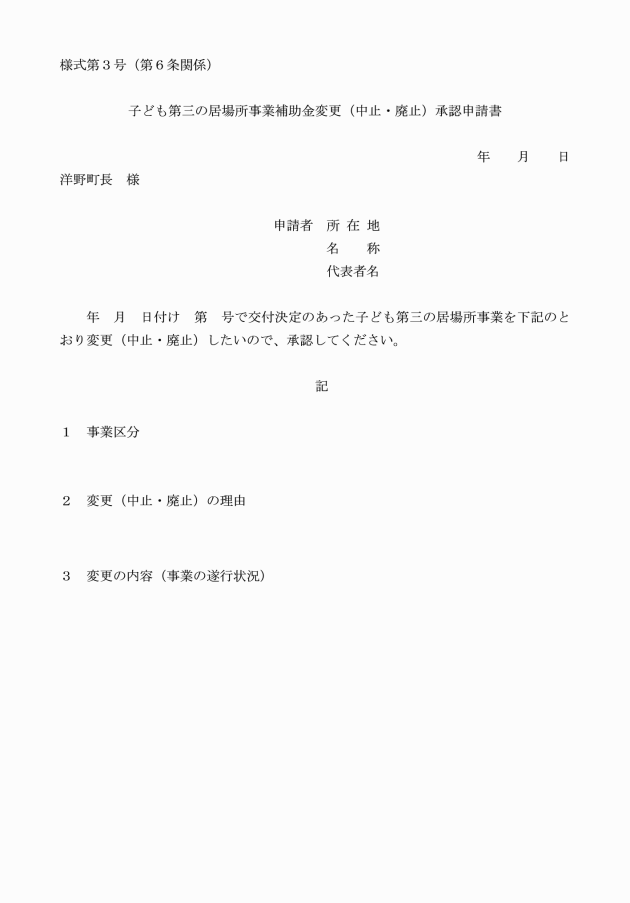 様式第３号（第６条関係）

子ども第三の居場所事業補助金変更（中止・廃止）承認申請書

年　月　日

洋野町長　様

申請者　所 在 地
名　　称
代表者名

年　月　日付け　第　号で交付決定のあった子ども第三の居場所事業を下記のとおり変更（中止・廃止）したいので、承認してください。

記

１　事業区分

２　変更（中止・廃止）の理由

３　変更の内容（事業の遂行状況）